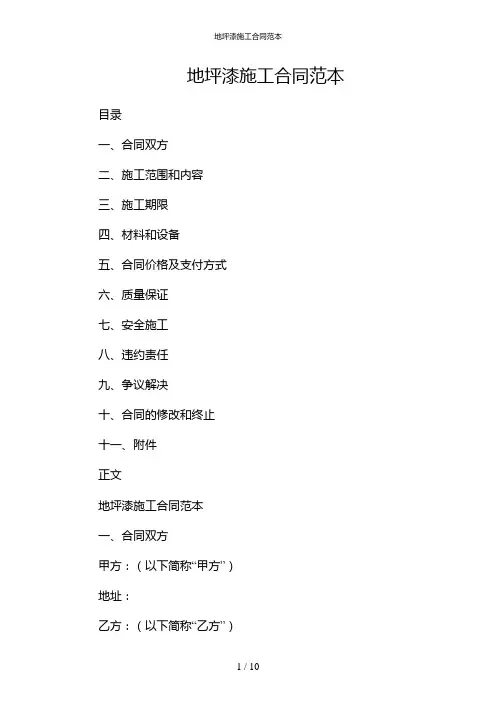 地坪漆施工合同范本

地坪漆施工合同范本

目录

一、合同双方

二、施工范围和内容

三、施工期限

四、材料和设备

五、合同价格及支付方式

六、质量保证

七、安全施工

八、违约责任

九、争议解决

十、合同的修改和终止

十一、附件

正文

地坪漆施工合同范本

一、合同双方

甲方：（以下简称“甲方”）

地址：

乙方：（以下简称“乙方”）

1 / 10